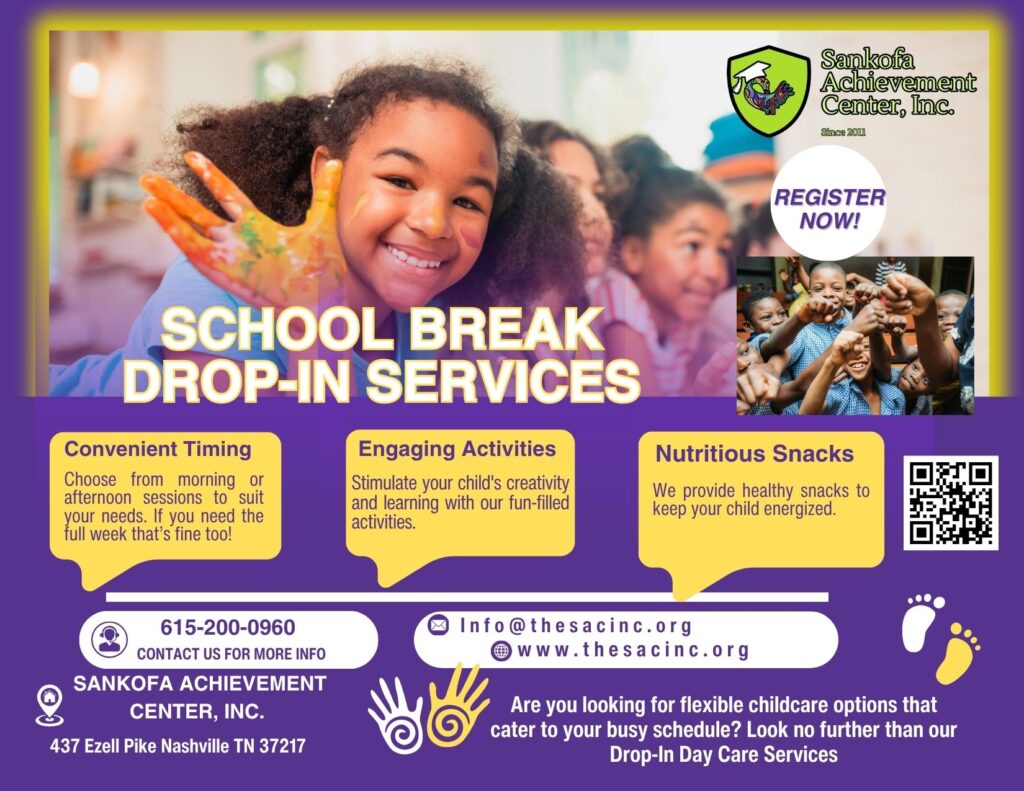 Sankofa Achievement Center, Inc.

Since 2011

REGISTER NOW!

SCHOOL BREAK DROP-IN SERVICES

Convenient Timing

Choose from morning or afternoon sessions to suit your needs. If you need the full week that's fine too!

Engaging Activities

Stimulate your child's creativity and learning with our fun-filled activities.

Nutritious Snacks

We provide healthy snacks to keep your child energized.

615-200-0960
CONTACT US FOR MORE INFO

Info@thesacinc.org
www.thesacinc.org

SANKOFA ACHIEVEMENT CENTER, INC.

437 Ezell Pike Nashville TN 37217

Are you looking for flexible childcare options that cater to your busy schedule? Look no further than our Drop-In Day Care Services